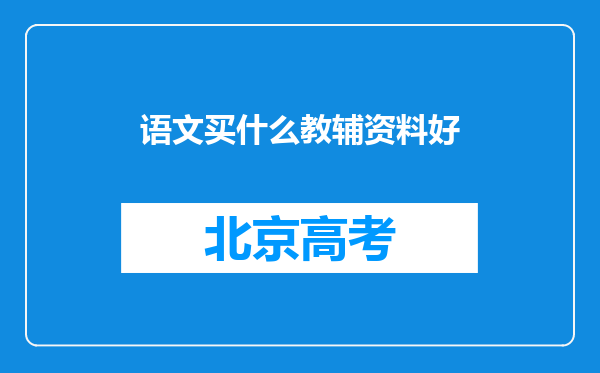 语文买什么教辅资料好

北京高考